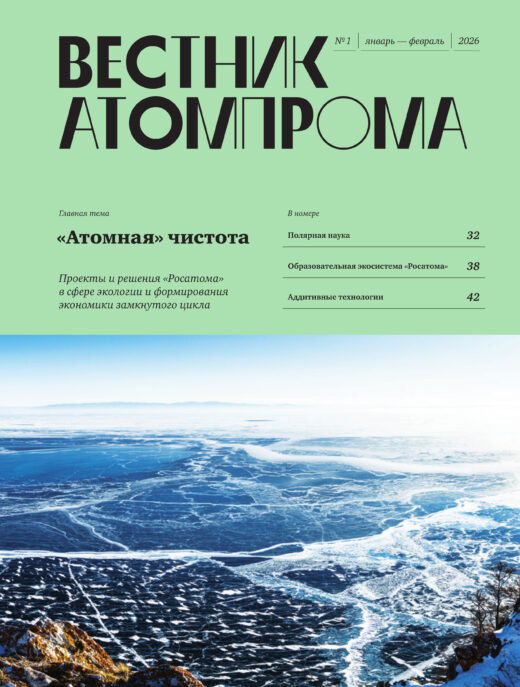 ВЕСТНИК АТОМПРОМА

№ 1 январь — февраль 2026

Главная тема

«Атомная» чистота

Проекты и решения «Росатома» в сфере экологии и формирования экономики замкнутого цикла

В номере

Полярная наука 32

Образовательная экосистема «Росатома» 38

Аддитивные технологии 42